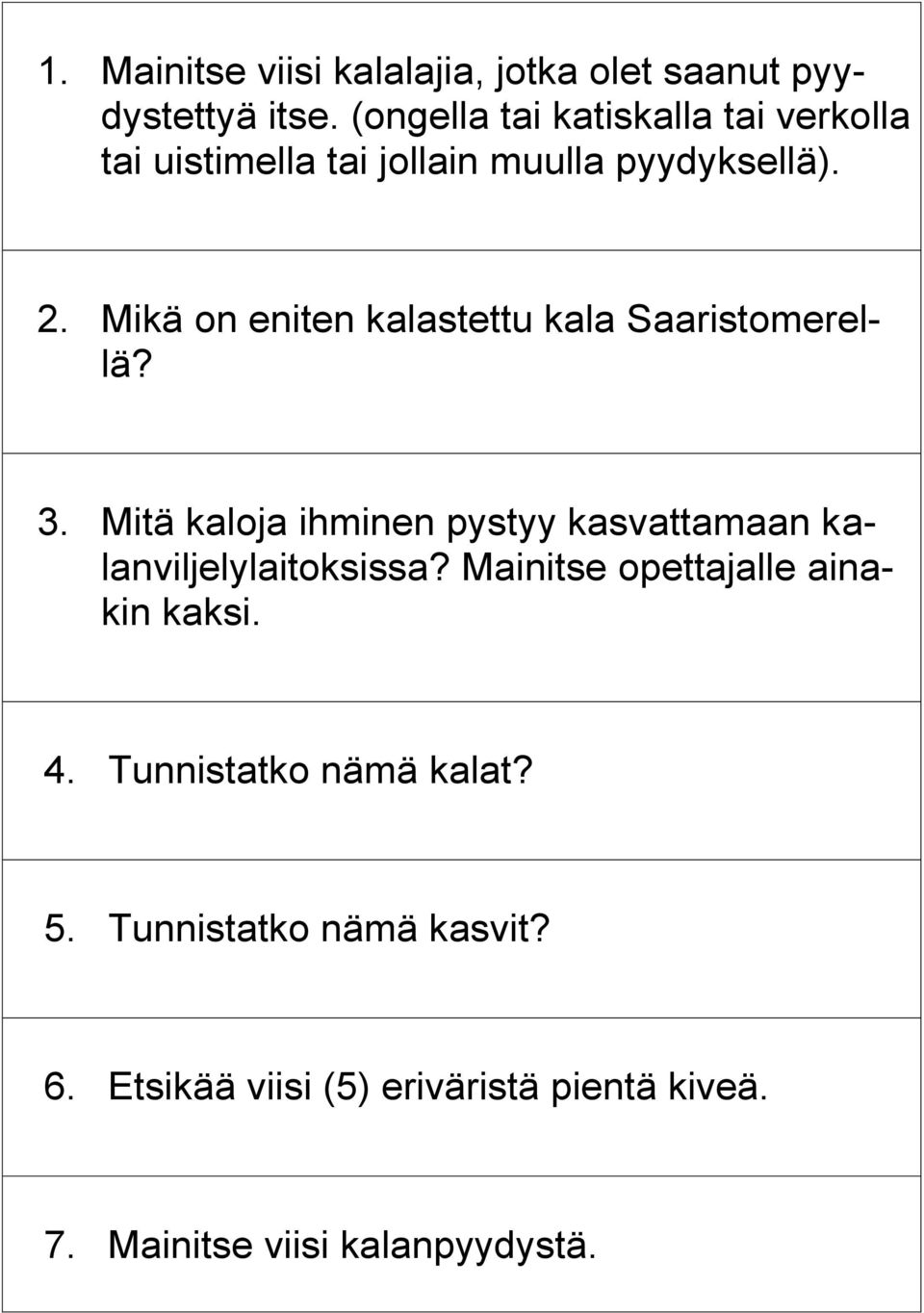 1. Mainitse viisi kalalajia, jotka olet saanut pyydystettyä itse. (ongella tai katiskalla tai verkolla tai uistimella tai jollain muulla pyydyksellä).

2. Mikä on eniten kalastettu kala Saaristomerellä?

3. Mitä kaloja ihminen pystyy kasvattamaan kalanviljelylaitoksissa? Mainitse opettajalle ainakin kaksi.

4. Tunnistatko nämä kalat?

5. Tunnistatko nämä kasvit?

6. Etsikää viisi (5) eriväristä pientä kiveä.

7. Mainitse viisi kalanpyydystä.